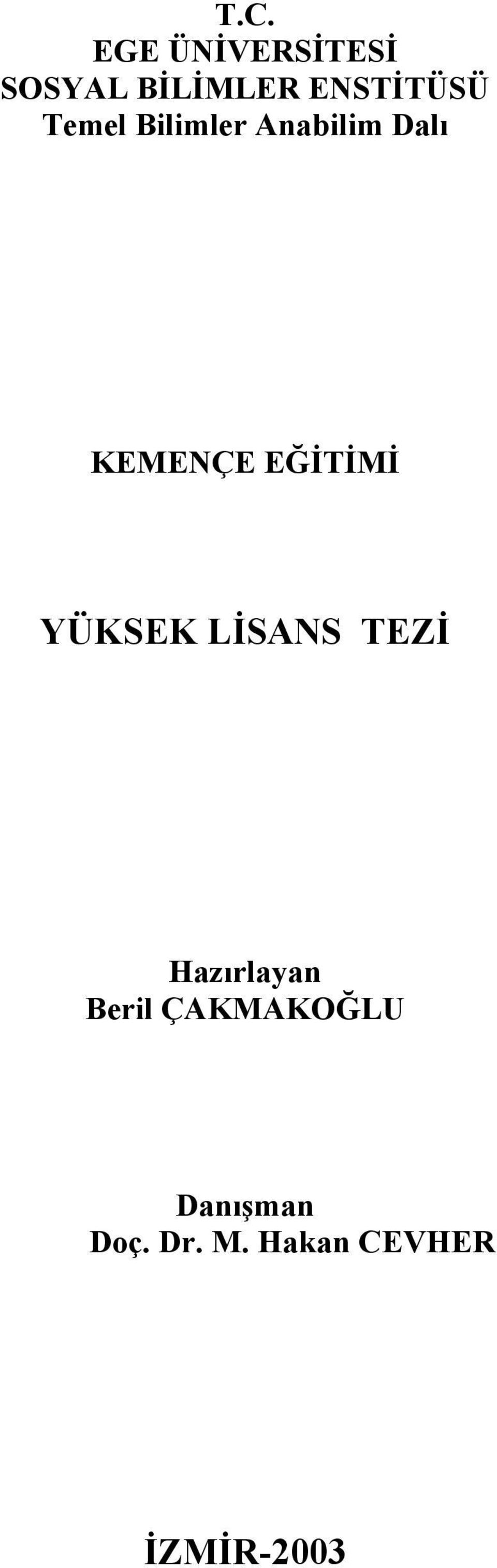 T.C.
EGE ÜNİVERSİTESİ
SOSYAL BİLİMLER ENSTİTÜSÜ
Temel Bilimler Anabilim Dalı

KEMENÇE EĞİTİMİ

YÜKSEK LİSANS TEZİ

Hazırlayan
Beril ÇAKMAKOĞLU

Danışman
Doç. Dr. M. Hakan CEVHER

İZMİR-2003